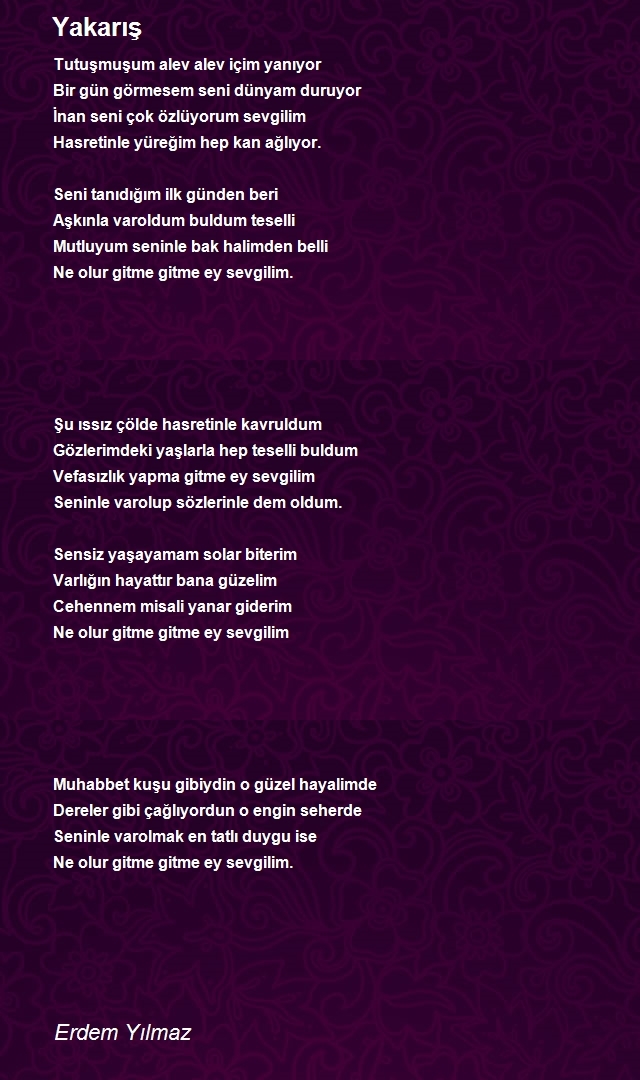 Yakarış

Tutuşmuşum alev alev içim yanıyor
Bir gün görmesem seni dünyam duruyor
İnan seni çok özlüyorum sevgilim
Hasretinle yüreğim hep kan ağlıyor.

Seni tanıdığım ilk günden beri
Aşkınla varoldum buldum teselli
Mutluyum seninle bak halimden belli
Ne olur gitme gitme ey sevgilim.

Şu ıssız çölde hasretinle kavruldum
Gözlerimdeki yaşlarla hep teselli buldum
Vefasızlık yapma gitme ey sevgilim
Seninle varolup sözlerinle dem oldum.

Sensiz yaşayamam solar biterim
Varlığın hayattır bana güzelim
Cehennem misali yanar giderim
Ne olur gitme gitme ey sevgilim

Muhabbet kuşu gibiydin o güzel hayalimde
Dereler gibi çağlıyordun o engin seherde
Seninle varolmak en tatlı duygu ise
Ne olur gitme gitme ey sevgilim.

Erdem Yılmaz